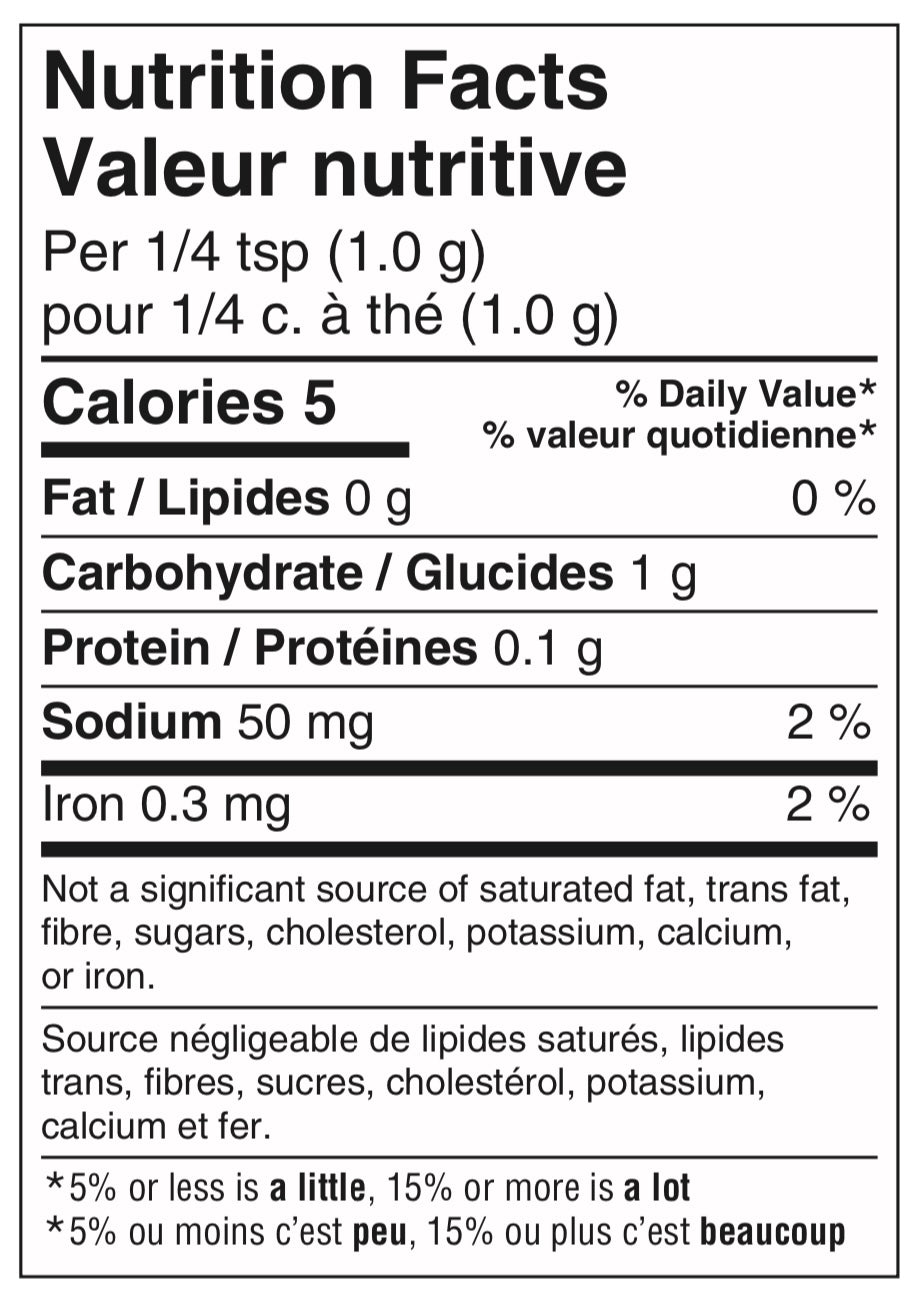 Nutrition Facts
Valeur nutritive
Per 1/4 tsp (1.0 g)
pour 1/4 c. à thé (1.0 g)

Calories 5

% Daily Value*
% valeur quotidienne*

Fat / Lipides 0 g 0 %

Carbohydrate / Glucides 1 g

Protein / Protéines 0.1 g

Sodium 50 mg 2 %

Iron 0.3 mg 2 %

Not a significant source of saturated fat, trans fat, fibre, sugars, cholesterol, potassium, calcium, or iron.

Source négligeable de lipides saturés, lipides trans, fibres, sucres, cholestérol, potassium, calcium et fer.

*5% or less is a little, 15% or more is a lot
*5% ou moins c'est peu, 15% ou plus c'est beaucoup